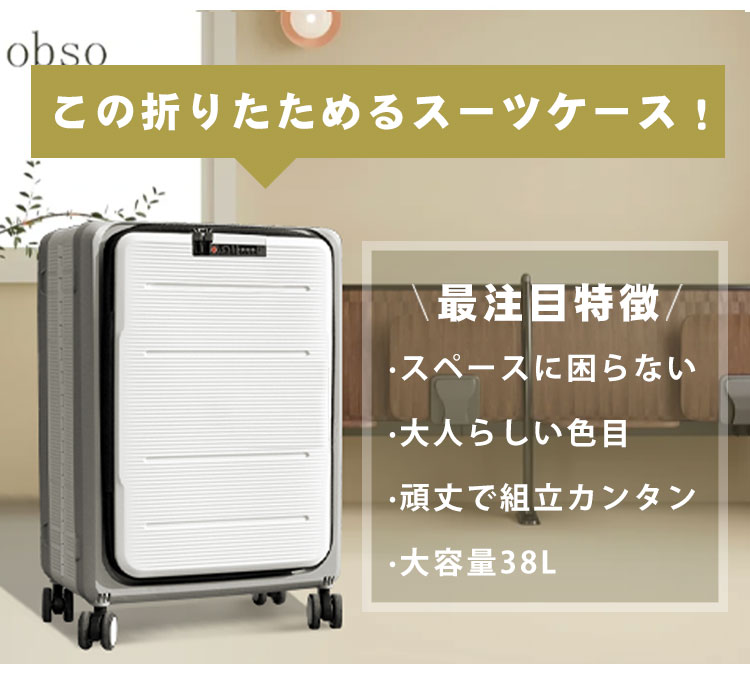 obso

この折りたためるスーツケース！

＼最注目特徴／

·スペースに困らない

·大人らしい色目

·頑丈で組立カンタン

·大容量38L